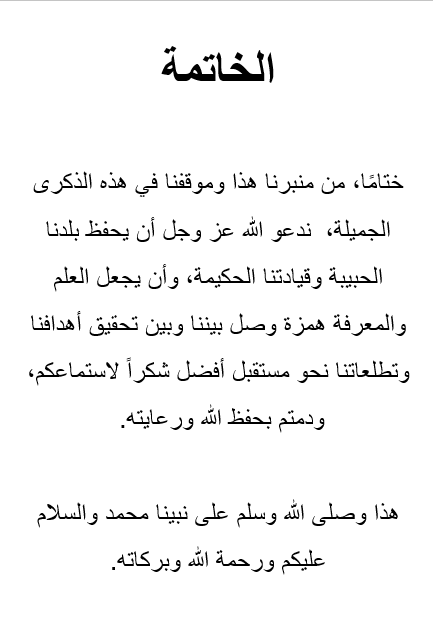 الخاتمة

ختامًا، من منبرنا هذا وموقفنا في هذه الذكرى الجميلة، ندعو الله عز وجل أن يحفظ بلدنا الحبيبة وقيادتنا الحكيمة، وأن يجعل العلم والمعرفة همزة وصل بيننا وبين تحقيق أهدافنا وتطلعاتنا نحو مستقبل أفضل شكراً لاستماعكم، ودمتم بحفظ الله ورعايته.

هذا وصلى الله وسلم على نبينا محمد والسلام عليكم ورحمة الله وبركاته.